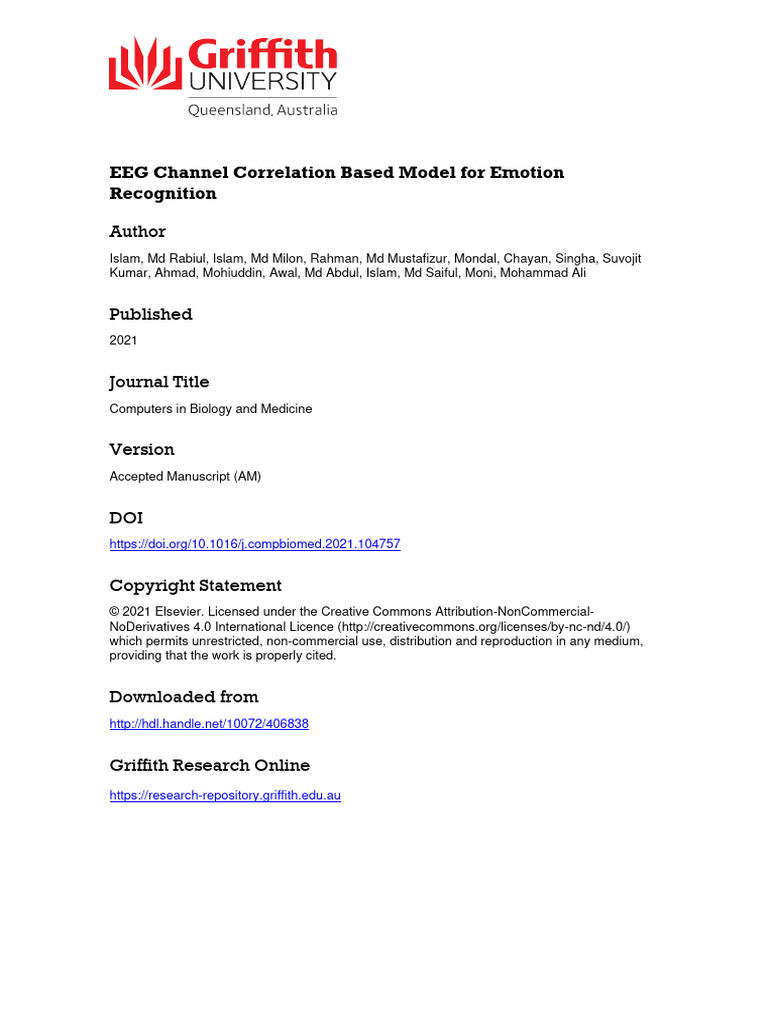 Griffith UNIVERSITY
Queensland, Australia

EEG Channel Correlation Based Model for Emotion Recognition

Author

Islam, Md Rabiul, Islam, Md Milon, Rahman, Md Mustafizur, Mondal, Chayan, Singha, Suvojit Kumar, Ahmad, Mohiuddin, Awal, Md Abdul, Islam, Md Saiful, Moni, Mohammad Ali

Published

2021

Journal Title

Computers in Biology and Medicine

Version

Accepted Manuscript (AM)

DOI

https://doi.org/10.1016/j.compbiomed.2021.104757

Copyright Statement

© 2021 Elsevier. Licensed under the Creative Commons Attribution-NonCommercial-NoDerivatives 4.0 International Licence (http://creativecommons.org/licenses/by-nc-nd/4.0/) which permits unrestricted, non-commercial use, distribution and reproduction in any medium, providing that the work is properly cited.

Downloaded from

http://hdl.handle.net/10072/406838

Griffith Research Online

https://research-repository.griffith.edu.au